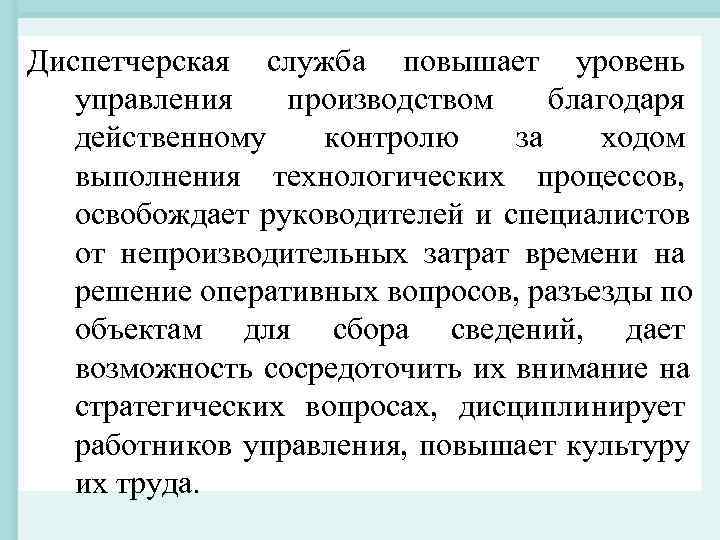 Диспетчерская служба повышает уровень управления производством благодаря действенному контролю за ходом выполнения технологических процессов, освобождает руководителей и специалистов от непроизводительных затрат времени на решение оперативных вопросов, разъезды по объектам для сбора сведений, дает возможность сосредоточить их внимание на стратегических вопросах, дисциплинирует работников управления, повышает культуру их труда.